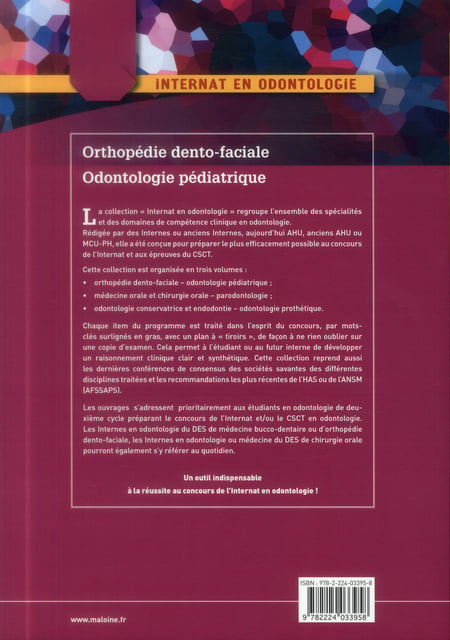 INTERNAT EN ODONTOLOGIE

Orthopédie dento-faciale

Odontologie pédiatrique

La collection « Internat en odontologie » regroupe l'ensemble des spécialités et des domaines de compétence clinique en odontologie.
Rédigée par des Internes ou anciens Internes, aujourd'hui AHU, anciens AHU ou MCU-PH, elle a été conçue pour préparer le plus efficacement possible au concours de l'Internat et aux épreuves du CSCT.

Cette collection est organisée en trois volumes :

• orthopédie dento-faciale – odontologie pédiatrique ;
• médecine orale et chirurgie orale – parodontologie ;
• odontologie conservatrice et endodontie – odontologie prothétique.

Chaque item du programme est traité dans l'esprit du concours, par mots-clés surlignés en gras, avec un plan à « tiroirs », de façon à ne rien oublier sur une copie d'examen. Cela permet à l'étudiant ou au futur interne de développer un raisonnement clinique clair et synthétique. Cette collection reprend aussi les dernières conférences de consensus des sociétés savantes des différentes disciplines traitées et les recommandations les plus récentes de l'HAS ou de l'ANSM (AFSSAPS).

Les ouvrages s'adressent prioritairement aux étudiants en odontologie de deuxième cycle préparant le concours de l'Internat et/ou le CSCT en odontologie. Les Internes en odontologie du DES de médecine bucco-dentaire ou d'orthopédie dento-faciale, les Internes en odontologie ou médecine du DES de chirurgie orale pourront également s'y référer au quotidien.

Un outil indispensable
à la réussite au concours de l'Internat en odontologie !

ISBN : 978-2-224-03395-8

9 782224 033958

www.maloine.fr